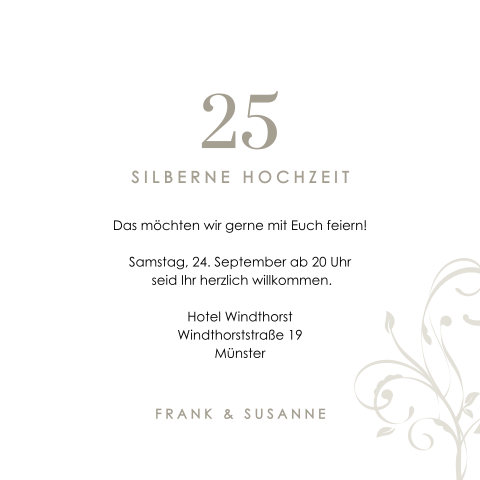 25

SILBERNE HOCHZEIT

Das möchten wir gerne mit Euch feiern!

Samstag, 24. September ab 20 Uhr
seid Ihr herzlich willkommen.

Hotel Windthorst
Windthorststraße 19
Münster

FRANK & SUSANNE